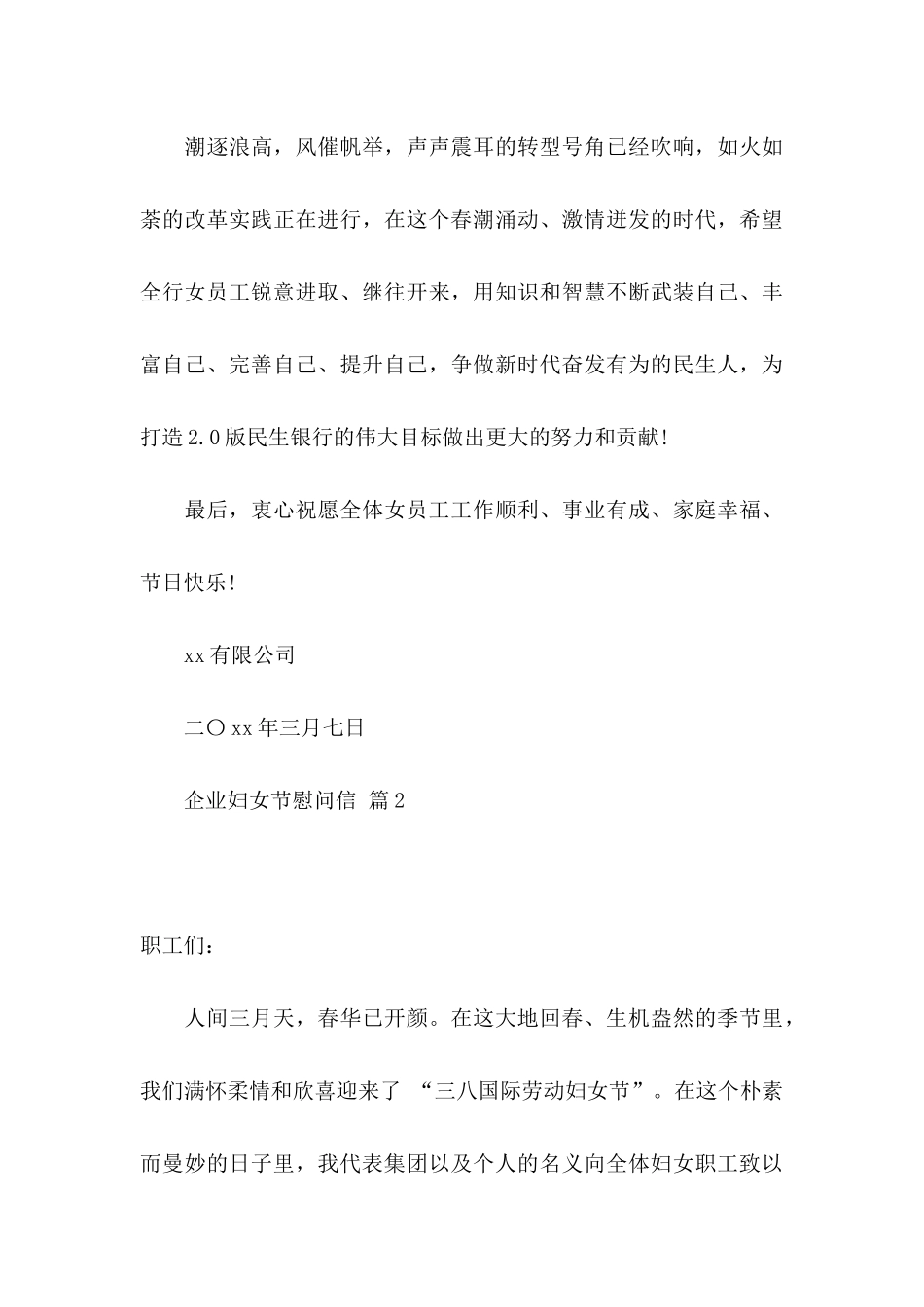 潮逐浪高，风催帆举，声声震耳的转型号角已经吹响，如火如荼的改革实践正在进行，在这个春潮涌动、激情迸发的时代，希望全行女员工锐意进取、继往开来，用知识和智慧不断武装自己、丰富自己、完善自己、提升自己，争做新时代奋发有为的民生人，为打造2.0版民生银行的伟大目标做出更大的努力和贡献!

最后，衷心祝愿全体女员工工作顺利、事业有成、家庭幸福、节日快乐!

xx有限公司

二〇xx年三月七日

企业妇女节慰问信 篇2

职工们：

人间三月天，春华已开颜。在这大地回春、生机盎然的季节里，我们满怀柔情和欣喜迎来了 “三八国际劳动妇女节”。在这个朴素而曼妙的日子里，我代表集团以及个人的名义向全体妇女职工致以